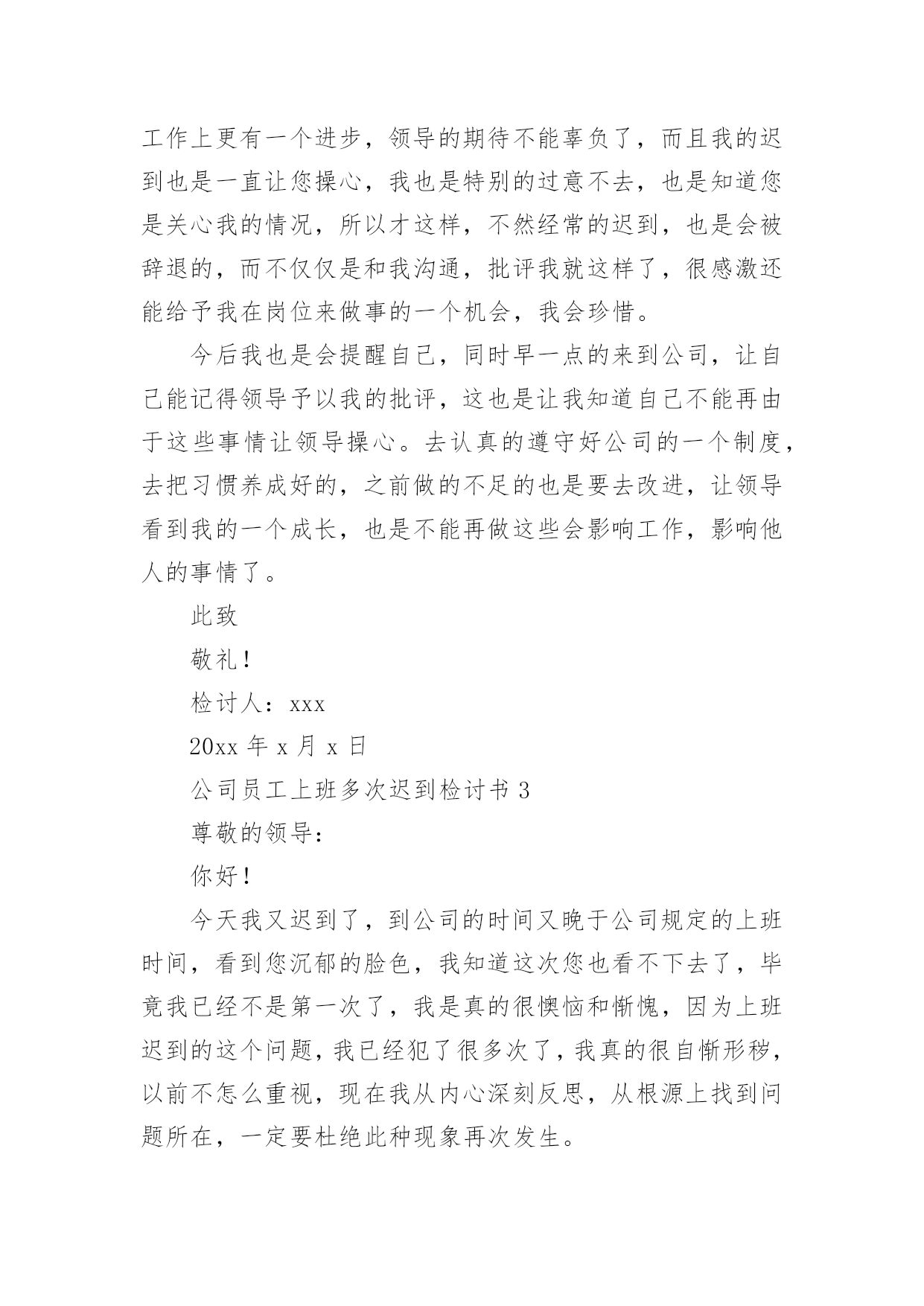 工作上更有一个进步，领导的期待不能辜负了，而且我的迟到也是一直让您操心，我也是特别的过意不去，也是知道您是关心我的情况，所以才这样，不然经常的迟到，也是会被辞退的，而不仅仅是和我沟通，批评我就这样了，很感激还能给予我在岗位来做事的一个机会，我会珍惜。

今后我也是会提醒自己，同时早一点的来到公司，让自己能记得领导予以我的批评，这也是让我知道自己不能再由于这些事情让领导操心。去认真的遵守好公司的一个制度，去把习惯养成好的，之前做的不足的也是要去改进，让领导看到我的一个成长，也是不能再做这些会影响工作，影响他人的事情了。

此致

敬礼！

检讨人：xxx

20xx 年 x 月 x 日

公司员工上班多次迟到检讨书 3

尊敬的领导：

你好！

今天我又迟到了，到公司的时间又晚于公司规定的上班时间，看到您沉郁的脸色，我知道这次您也看不下去了，毕竟我已经不是第一次了，我是真的很懊恼和惭愧，因为上班迟到的这个问题，我已经犯了很多次了，我真的很自惭形秽，以前不怎么重视，现在我从内心深刻反思，从根源上找到问题所在，一定要杜绝此种现象再次发生。